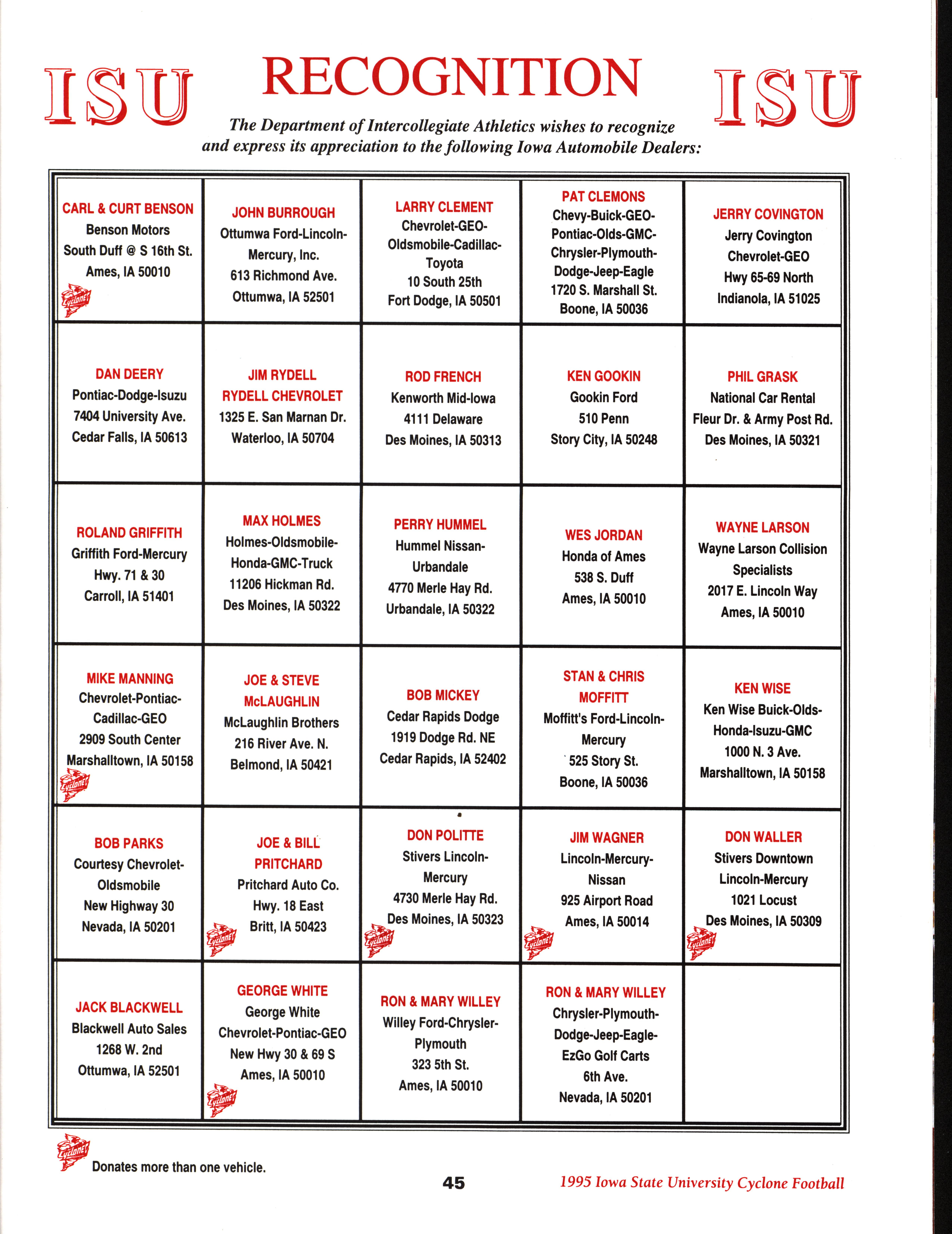 ISU RECOGNITION ISU

The Department of Intercollegiate Athletics wishes to recognize and express its appreciation to the following Iowa Automobile Dealers:

| | | | | |
|---|---|---|---|---|
| CARL & CURT BENSON Benson Motors South Duff @ S 16th St. Ames, IA 50010 Cyclones | JOHN BURROUGH Ottumwa Ford-Lincoln-Mercury, Inc. 613 Richmond Ave. Ottumwa, IA 52501 | LARRY CLEMENT Chevrolet-GEO-Oldsmobile-Cadillac-Toyota 10 South 25th Fort Dodge, IA 50501 | PAT CLEMONS Chevy-Buick-GEO-Pontiac-Olds-GMC-Chrysler-Plymouth-Dodge-Jeep-Eagle 1720 S. Marshall St. Boone, IA 50036 | JERRY COVINGTON Jerry Covington Chevrolet-GEO Hwy 65-69 North Indianola, IA 51025 |
| DAN DEERY Pontiac-Dodge-Isuzu 7404 University Ave. Cedar Falls, IA 50613 | JIM RYDELL RYDELL CHEVROLET 1325 E. San Marnan Dr. Waterloo, IA 50704 | ROD FRENCH Kenworth Mid-Iowa 4111 Delaware Des Moines, IA 50313 | KEN GOOKIN Gookin Ford 510 Penn Story City, IA 50248 | PHIL GRASK National Car Rental Fleur Dr. & Army Post Rd. Des Moines, IA 50321 |
| ROLAND GRIFFITH Griffith Ford-Mercury Hwy. 71 & 30 Carroll, IA 51401 | MAX HOLMES Holmes-Oldsmobile-Honda-GMC-Truck 11206 Hickman Rd. Des Moines, IA 50322 | PERRY HUMMEL Hummel Nissan-Urbandale 4770 Merle Hay Rd. Urbandale, IA 50322 | WES JORDAN Honda of Ames 538 S. Duff Ames, IA 50010 | WAYNE LARSON Wayne Larson Collision Specialists 2017 E. Lincoln Way Ames, IA 50010 |
| MIKE MANNING Chevrolet-Pontiac-Cadillac-GEO 2909 South Center Marshalltown, IA 50158 Cyclones | JOE & STEVE McLAUGHLIN McLaughlin Brothers 216 River Ave. N. Belmond, IA 50421 | BOB MICKEY Cedar Rapids Dodge 1919 Dodge Rd. NE Cedar Rapids, IA 52402 | STAN & CHRIS MOFFITT Moffitt's Ford-Lincoln-Mercury 525 Story St. Boone, IA 50036 | KEN WISE Ken Wise Buick-Olds-Honda-Isuzu-GMC 1000 N. 3 Ave. Marshalltown, IA 50158 |
| BOB PARKS Courtesy Chevrolet-Oldsmobile New Highway 30 Nevada, IA 50201 | JOE & BILL PRITCHARD Pritchard Auto Co. Hwy. 18 East Britt, IA 50423 Cyclones | DON POLITTE Stivers Lincoln-Mercury 4730 Merle Hay Rd. Des Moines, IA 50323 Cyclones | JIM WAGNER Lincoln-Mercury-Nissan 925 Airport Road Ames, IA 50014 Cyclones | DON WALLER Stivers Downtown Lincoln-Mercury 1021 Locust Des Moines, IA 50309 Cyclones |
| JACK BLACKWELL Blackwell Auto Sales 1268 W. 2nd Ottumwa, IA 52501 | GEORGE WHITE George White Chevrolet-Pontiac-GEO New Hwy 30 & 69 S Ames, IA 50010 Cyclones | RON & MARY WILLEY Willey Ford-Chrysler-Plymouth 323 5th St. Ames, IA 50010 | RON & MARY WILLEY Chrysler-Plymouth-Dodge-Jeep-Eagle-EzGo Golf Carts 6th Ave. Nevada, IA 50201 | |

Cyclones Donates more than one vehicle.

45

1995 Iowa State University Cyclone Football